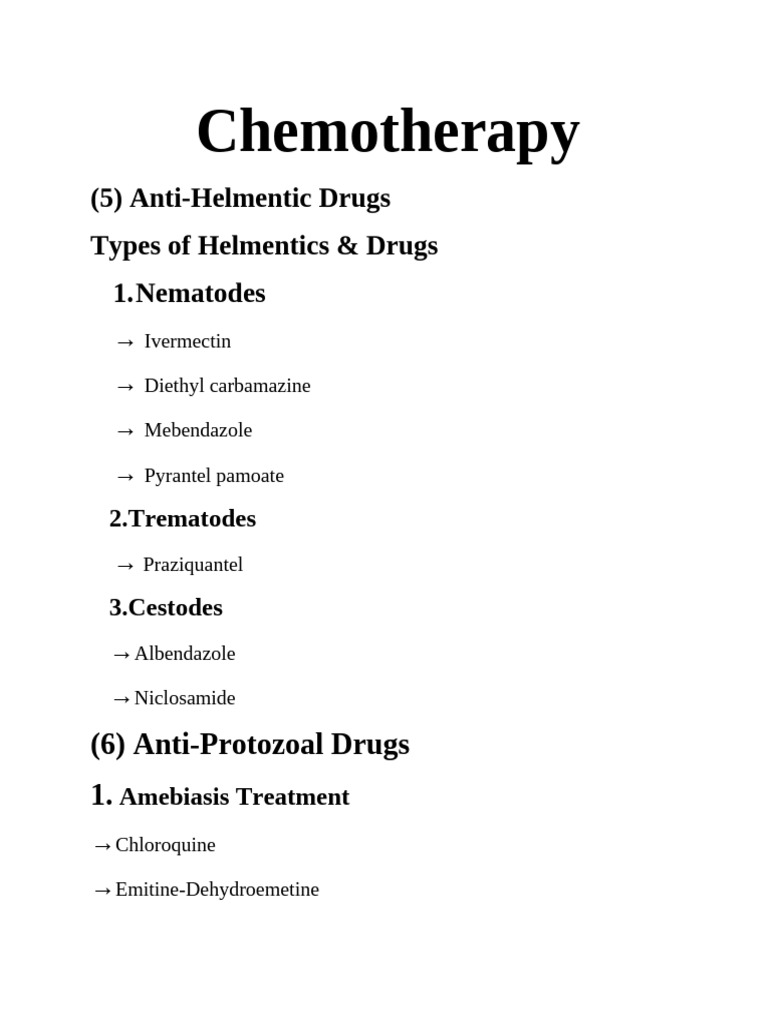 Chemotherapy

(5) Anti-Helmentic Drugs

Types of Helmentics & Drugs

1.Nematodes

→ Ivermectin

→ Diethyl carbamazine

→ Mebendazole

→ Pyrantel pamoate

2.Trematodes

→ Praziquantel

3.Cestodes

→Albendazole

→Niclosamide

(6) Anti-Protozoal Drugs

1. Amebiasis Treatment

→Chloroquine

→Emitine-Dehydroemetine